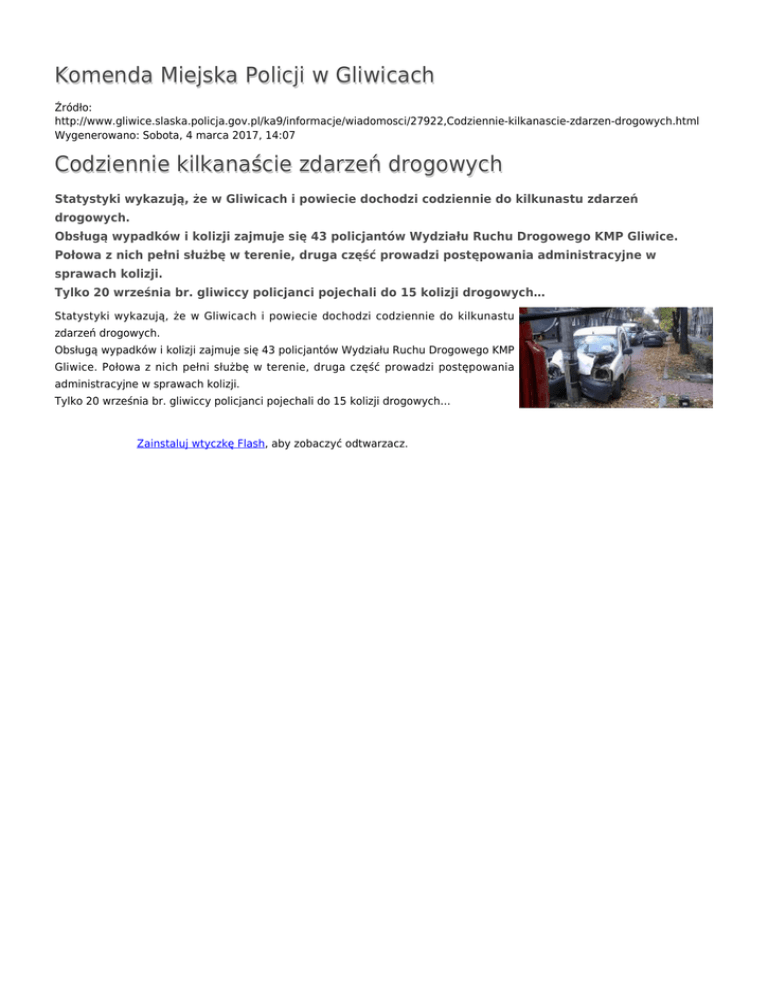 Komenda Miejska Policji w Gliwicach

Źródło: http://www.gliwice.slaska.policja.gov.pl/ka9/informacje/wiadomosci/27922,Codziennie-kilkanascie-zdarzen-drogowych.html
Wygenerowano: Sobota, 4 marca 2017, 14:07

Codziennie kilkanaście zdarzeń drogowych

Statystyki wykazują, że w Gliwicach i powiecie dochodzi codziennie do kilkunastu zdarzeń drogowych.
Obsługą wypadków i kolizji zajmuje się 43 policjantów Wydziału Ruchu Drogowego KMP Gliwice. Połowa z nich pełni służbę w terenie, druga część prowadzi postępowania administracyjne w sprawach kolizji.
Tylko 20 września br. gliwiccy policjanci pojechali do 15 kolizji drogowych...

Statystyki wykazują, że w Gliwicach i powiecie dochodzi codziennie do kilkunastu zdarzeń drogowych.
Obsługą wypadków i kolizji zajmuje się 43 policjantów Wydziału Ruchu Drogowego KMP Gliwice. Połowa z nich pełni służbę w terenie, druga część prowadzi postępowania administracyjne w sprawach kolizji.
Tylko 20 września br. gliwiccy policjanci pojechali do 15 kolizji drogowych...

Zainstaluj wtyczkę Flash, aby zobaczyć odtwarzacz.